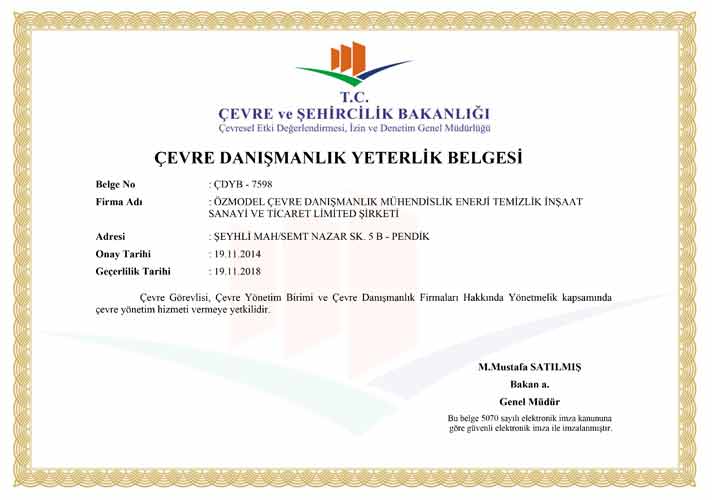 T.C.
ÇEVRE ve ŞEHİRCİLİK BAKANLIĞI
Çevresel Etki Değerlendirmesi, İzin ve Denetim Genel Müdürlüğü

ÇEVRE DANIŞMANLIK YETERLİK BELGESİ

Belge No : ÇDYB - 7598
Firma Adı : ÖZMODEL ÇEVRE DANIŞMANLIK MÜHENDİSLİK ENERJİ TEMİZLİK İNŞAAT SANAYİ VE TİCARET LİMİTED ŞİRKETİ
Adresi : ŞEYHLİ MAH/SEMT NAZAR SK. 5 B - PENDİK
Onay Tarihi : 19.11.2014
Geçerlilik Tarihi : 19.11.2018

Çevre Görevlisi, Çevre Yönetim Birimi ve Çevre Danışmanlık Firmaları Hakkında Yönetmelik kapsamında çevre yönetim hizmeti vermeye yetkilidir.

M.Mustafa SATILMIŞ
Bakan a.
Genel Müdür

Bu belge 5070 sayılı elektronik imza kanununa göre güvenli elektronik imza ile imzalanmıştır.